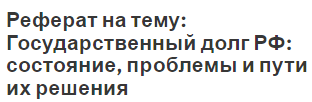 Реферат на тему: Государственный долг РФ: состояние, проблемы и пути их решения